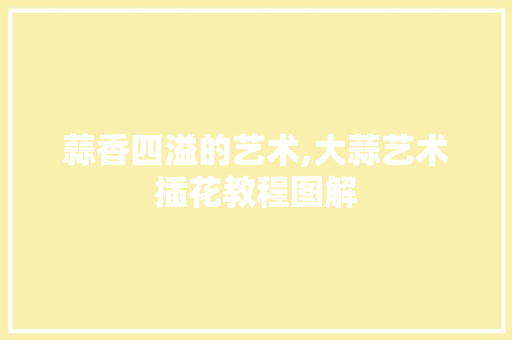 蒜香四溢的艺术,大蒜艺术插花教程图解